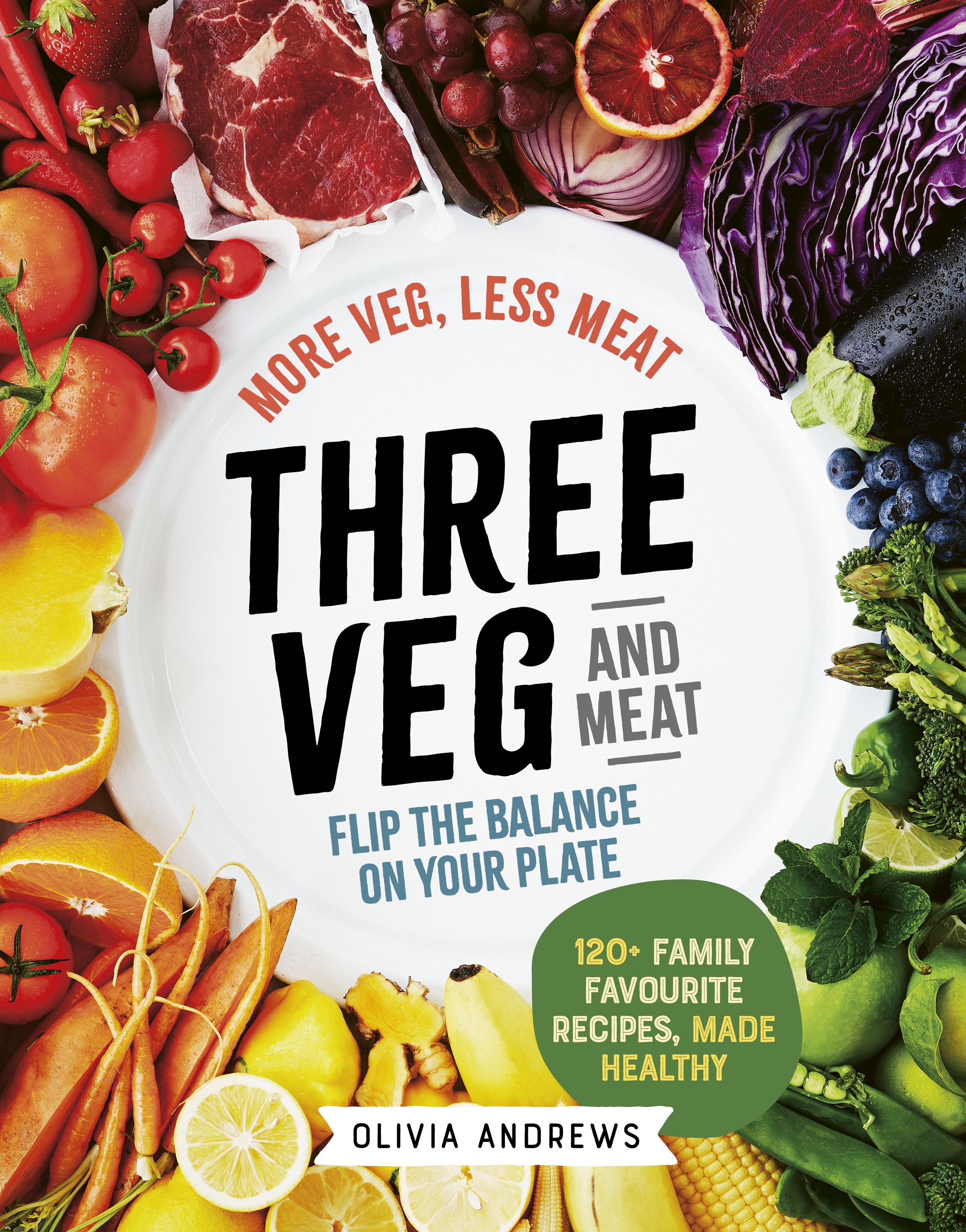 MORE VEG, LESS MEAT

THREE VEG AND MEAT

FLIP THE BALANCE ON YOUR PLATE

120+ FAMILY FAVOURITE RECIPES, MADE HEALTHY

OLIVIA ANDREWS